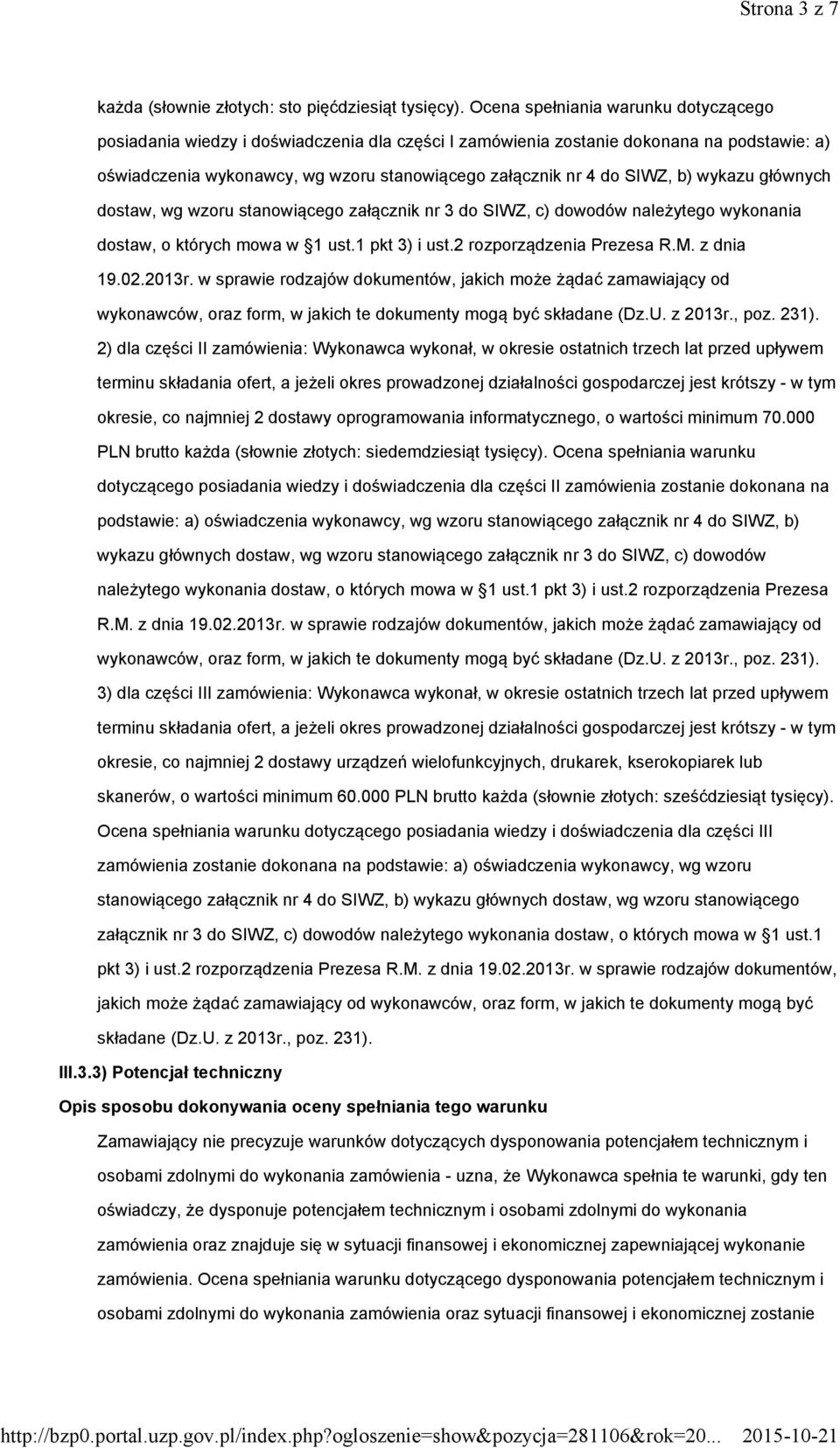 Strona 3 z 7

każda (słownie złotych: sto pięćdziesiąt tysięcy). Ocena spełniania warunku dotyczącego posiadania wiedzy i doświadczenia dla części I zamówienia zostanie dokonana na podstawie: a) oświadczenia wykonawcy, wg wzoru stanowiącego załącznik nr 4 do SIWZ, b) wykazu głównych dostaw, wg wzoru stanowiącego załącznik nr 3 do SIWZ, c) dowodów należytego wykonania dostaw, o których mowa w §1 ust.1 pkt 3) i ust.2 rozporządzenia Prezesa R.M. z dnia 19.02.2013r. w sprawie rodzajów dokumentów, jakich może żądać zamawiający od wykonawców, oraz form, w jakich te dokumenty mogą być składane (Dz.U. z 2013r., poz. 231).

2) dla części II zamówienia: Wykonawca wykonał, w okresie ostatnich trzech lat przed upływem terminu składania ofert, a jeżeli okres prowadzonej działalności gospodarczej jest krótszy - w tym okresie, co najmniej 2 dostawy oprogramowania informatycznego, o wartości minimum 70.000 PLN brutto każda (słownie złotych: siedemdziesiąt tysięcy). Ocena spełniania warunku dotyczącego posiadania wiedzy i doświadczenia dla części II zamówienia zostanie dokonana na podstawie: a) oświadczenia wykonawcy, wg wzoru stanowiącego załącznik nr 4 do SIWZ, b) wykazu głównych dostaw, wg wzoru stanowiącego załącznik nr 3 do SIWZ, c) dowodów należytego wykonania dostaw, o których mowa w §1 ust.1 pkt 3) i ust.2 rozporządzenia Prezesa R.M. z dnia 19.02.2013r. w sprawie rodzajów dokumentów, jakich może żądać zamawiający od wykonawców, oraz form, w jakich te dokumenty mogą być składane (Dz.U. z 2013r., poz. 231).

3) dla części III zamówienia: Wykonawca wykonał, w okresie ostatnich trzech lat przed upływem terminu składania ofert, a jeżeli okres prowadzonej działalności gospodarczej jest krótszy - w tym okresie, co najmniej 2 dostawy urządzeń wielofunkcyjnych, drukarek, kserokopiarek lub skanerów, o wartości minimum 60.000 PLN brutto każda (słownie złotych: sześćdziesiąt tysięcy). Ocena spełniania warunku dotyczącego posiadania wiedzy i doświadczenia dla części III zamówienia zostanie dokonana na podstawie: a) oświadczenia wykonawcy, wg wzoru stanowiącego załącznik nr 4 do SIWZ, b) wykazu głównych dostaw, wg wzoru stanowiącego załącznik nr 3 do SIWZ, c) dowodów należytego wykonania dostaw, o których mowa w §1 ust.1 pkt 3) i ust.2 rozporządzenia Prezesa R.M. z dnia 19.02.2013r. w sprawie rodzajów dokumentów, jakich może żądać zamawiający od wykonawców, oraz form, w jakich te dokumenty mogą być składane (Dz.U. z 2013r., poz. 231).

III.3.3) Potencjał techniczny

Opis sposobu dokonywania oceny spełniania tego warunku

Zamawiający nie precyzuje warunków dotyczących dysponowania potencjałem technicznym i osobami zdolnymi do wykonania zamówienia - uzna, że Wykonawca spełnia te warunki, gdy ten oświadczy, że dysponuje potencjałem technicznym i osobami zdolnymi do wykonania zamówienia oraz znajduje się w sytuacji finansowej i ekonomicznej zapewniającej wykonanie zamówienia. Ocena spełniania warunku dotyczącego dysponowania potencjałem technicznym i osobami zdolnymi do wykonania zamówienia oraz sytuacji finansowej i ekonomicznej zostanie

http://bzp0.portal.uzp.gov.pl/index.php?ogloszenie=show&pozycja=281106&rok=20... 2015-10-21